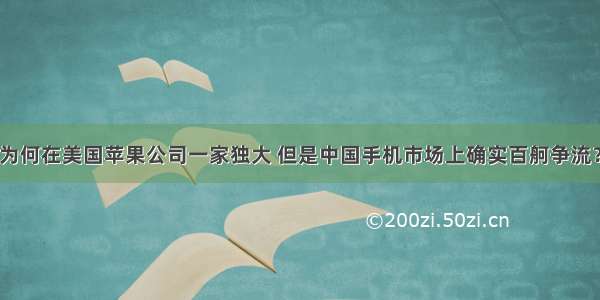 为何在美国苹果公司一家独大 但是中国手机市场上确实百舸争流？

©200zi.50zi.cn